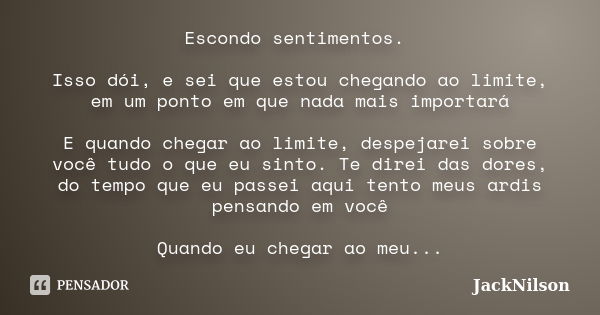 Escondo sentimentos.

Isso dói, e sei que estou chegando ao limite, em um ponto em que nada mais importará

E quando chegar ao limite, despejarei sobre você tudo o que eu sinto. Te direi das dores, do tempo que eu passei aqui tento meus ardis pensando em você

Quando eu chegar ao meu...

PENSADOR

JackNilson